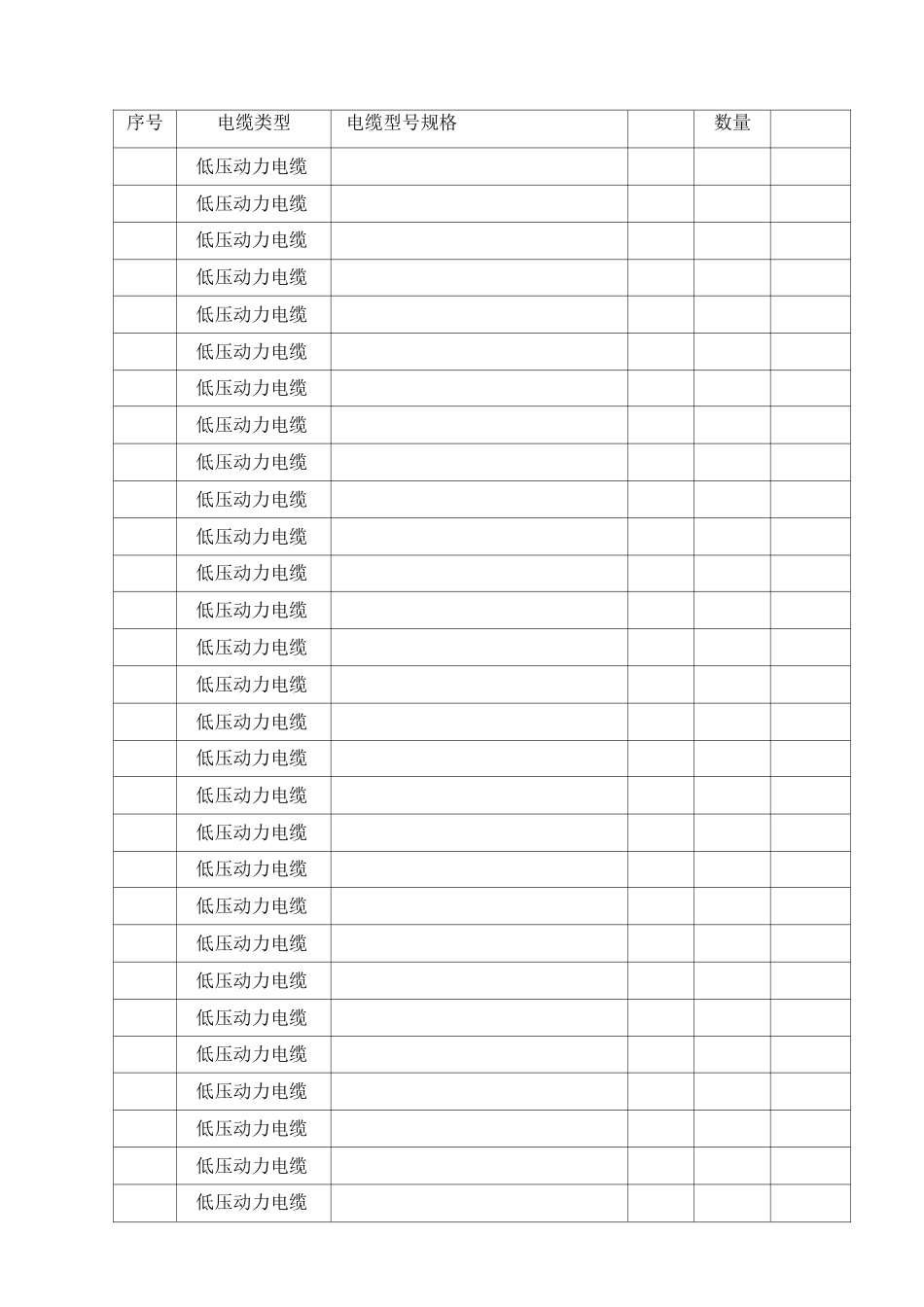 | 序号 | 电缆类型 | 电缆型号规格 |  | 数量 |  |
|---|---|---|---|---|---|
|  | 低压动力电缆 |  |  |  |  |
|  | 低压动力电缆 |  |  |  |  |
|  | 低压动力电缆 |  |  |  |  |
|  | 低压动力电缆 |  |  |  |  |
|  | 低压动力电缆 |  |  |  |  |
|  | 低压动力电缆 |  |  |  |  |
|  | 低压动力电缆 |  |  |  |  |
|  | 低压动力电缆 |  |  |  |  |
|  | 低压动力电缆 |  |  |  |  |
|  | 低压动力电缆 |  |  |  |  |
|  | 低压动力电缆 |  |  |  |  |
|  | 低压动力电缆 |  |  |  |  |
|  | 低压动力电缆 |  |  |  |  |
|  | 低压动力电缆 |  |  |  |  |
|  | 低压动力电缆 |  |  |  |  |
|  | 低压动力电缆 |  |  |  |  |
|  | 低压动力电缆 |  |  |  |  |
|  | 低压动力电缆 |  |  |  |  |
|  | 低压动力电缆 |  |  |  |  |
|  | 低压动力电缆 |  |  |  |  |
|  | 低压动力电缆 |  |  |  |  |
|  | 低压动力电缆 |  |  |  |  |
|  | 低压动力电缆 |  |  |  |  |
|  | 低压动力电缆 |  |  |  |  |
|  | 低压动力电缆 |  |  |  |  |
|  | 低压动力电缆 |  |  |  |  |
|  | 低压动力电缆 |  |  |  |  |
|  | 低压动力电缆 |  |  |  |  |
|  | 低压动力电缆 |  |  |  |  |